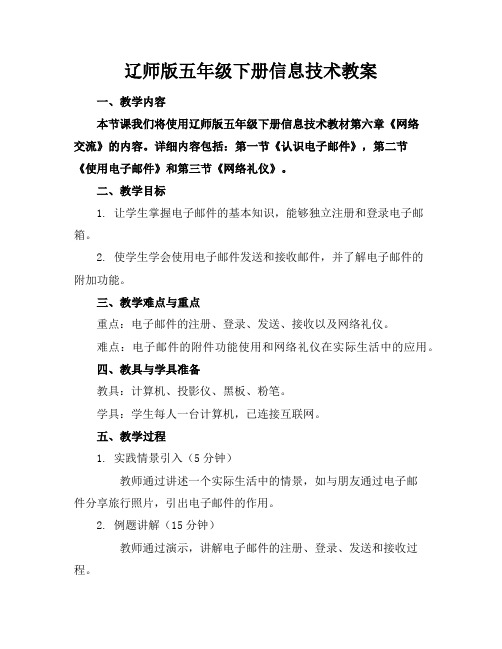 辽师版五年级下册信息技术教案

一、教学内容

本节课我们将使用辽师版五年级下册信息技术教材第六章《网络交流》的内容。详细内容包括：第一节《认识电子邮件》，第二节《使用电子邮件》和第三节《网络礼仪》。

二、教学目标

1. 让学生掌握电子邮件的基本知识，能够独立注册和登录电子邮箱。

2. 使学生学会使用电子邮件发送和接收邮件，并了解电子邮件的附加功能。

三、教学难点与重点

重点：电子邮件的注册、登录、发送、接收以及网络礼仪。

难点：电子邮件的附件功能使用和网络礼仪在实际生活中的应用。

四、教具与学具准备

教具：计算机、投影仪、黑板、粉笔。

学具：学生每人一台计算机，已连接互联网。

五、教学过程

1. 实践情景引入（5 分钟）

教师通过讲述一个实际生活中的情景，如与朋友通过电子邮件分享旅行照片，引出电子邮件的作用。

2. 例题讲解（15 分钟）

教师通过演示，讲解电子邮件的注册、登录、发送和接收过程。